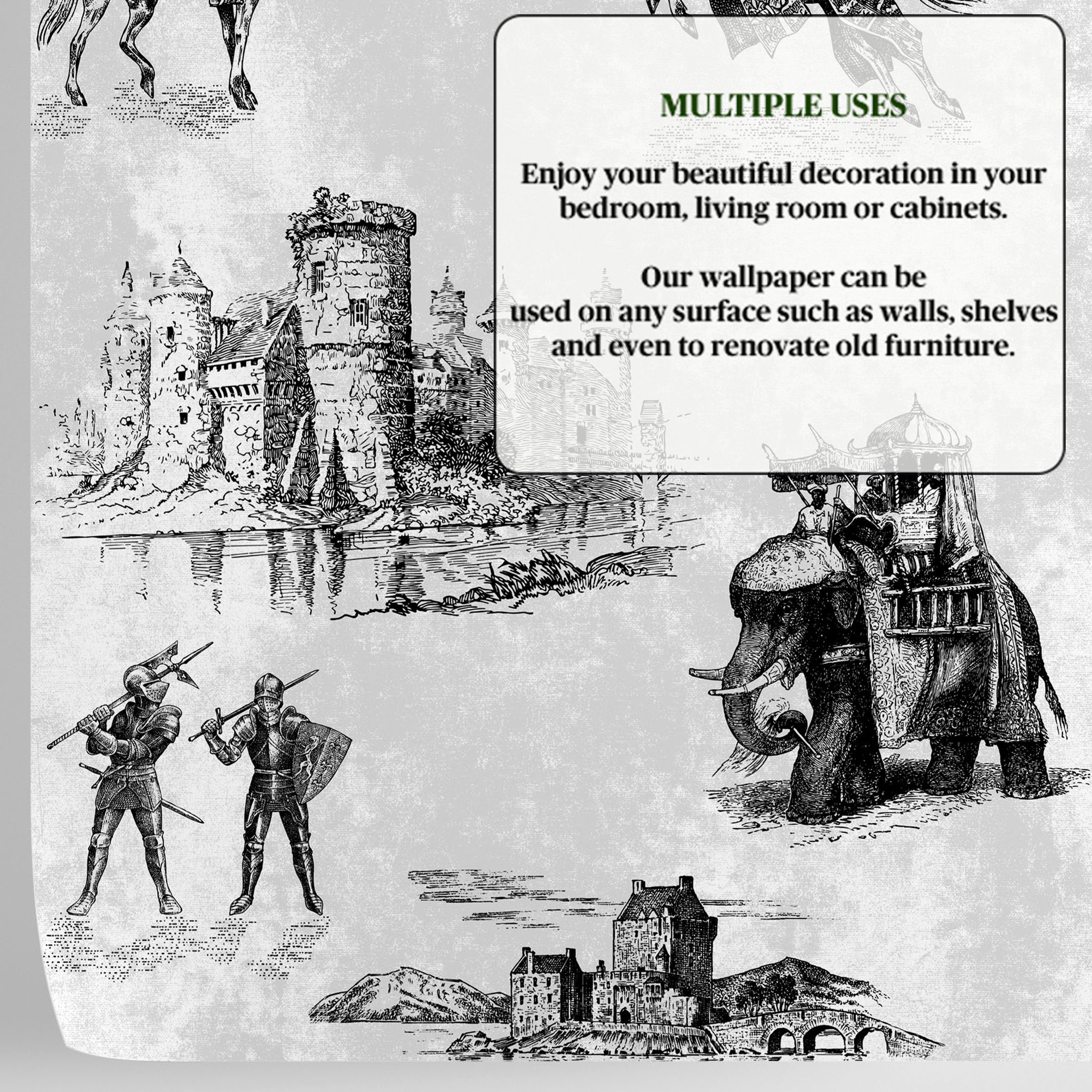 MULTIPLE USES

Enjoy your beautiful decoration in your bedroom, living room or cabinets.

Our wallpaper can be used on any surface such as walls, shelves and even to renovate old furniture.